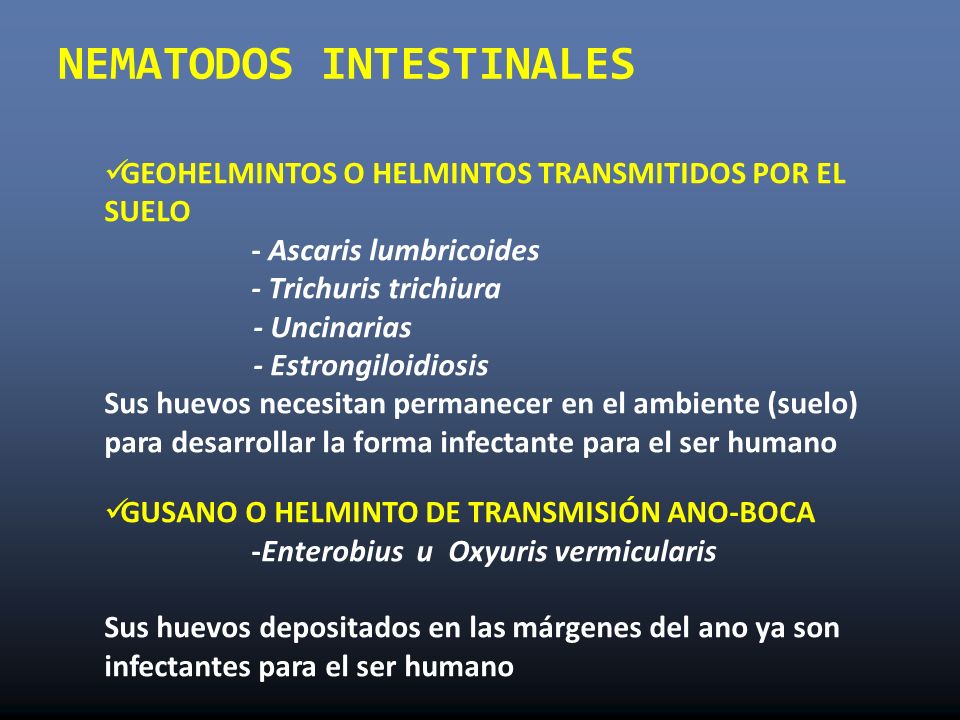 NEMATODOS INTESTINALES

✓GEOHELMINTOS O HELMINTOS TRANSMITIDOS POR EL SUELO

- Ascaris lumbricoides
- Trichuris trichiura
- Uncinarias
- Estrongiloidiosis

Sus huevos necesitan permanecer en el ambiente (suelo) para desarrollar la forma infectante para el ser humano

✓GUSANO O HELMINTO DE TRANSMISIÓN ANO-BOCA

-Enterobius u Oxyuris vermicularis

Sus huevos depositados en las márgenes del ano ya son infectantes para el ser humano